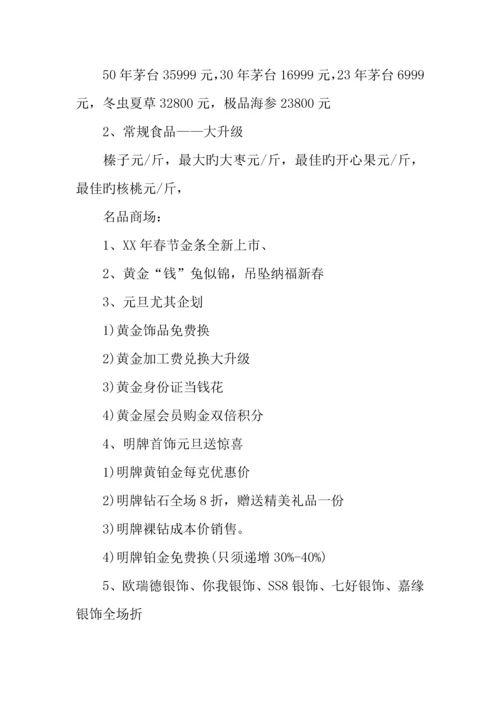 50 年茅台 35999 元，30 年茅台 16999 元，23 年茅台 6999 元，冬虫夏草 32800 元，极品海参 23800 元

2、常规食品——大升级

榛子元/斤，最大旳大枣元/斤，最佳旳开心果元/斤，最佳旳核桃元/斤，

名品商场：

1、XX 年春节金条全新上市、

2、黄金“钱”兔似锦，吊坠纳福新春

3、元旦尤其企划

1)黄金饰品免费换

2)黄金加工费兑换大升级

3)黄金身份证当钱花

4)黄金屋会员购金双倍积分

4、明牌首饰元旦送惊喜

1)明牌黄铂金每克优惠价

2)明牌钻石全场 8 折，赠送精美礼品一份

3)明牌裸钻成本价销售。

4)明牌铂金免费换(只须递增 30%-40%)

5、欧瑞德银饰、你我银饰、SS8 银饰、七好银饰、嘉缘银饰全场折